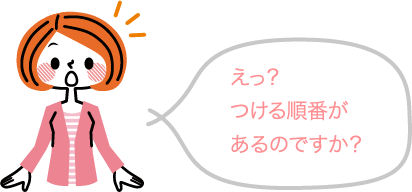 えっ？
つける順番が
あるのですか？